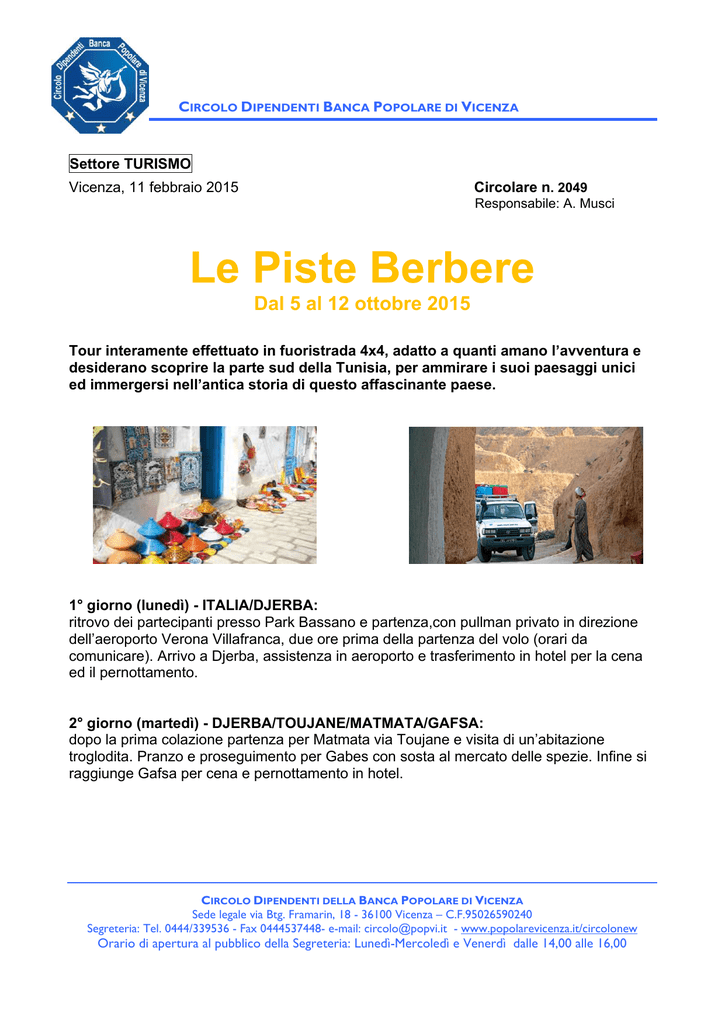 Circolo Dipendenti Banca Popolare di Vicenza

CIRCOLO DIPENDENTI BANCA POPOLARE DI VICENZA

Settore TURISMO

Vicenza, 11 febbraio 2015

Circolare n. 2049
Responsabile: A. Musci

Le Piste Berbere

Dal 5 al 12 ottobre 2015

Tour interamente effettuato in fuoristrada 4x4, adatto a quanti amano l'avventura e desiderano scoprire la parte sud della Tunisia, per ammirare i suoi paesaggi unici ed immergersi nell'antica storia di questo affascinante paese.

1° giorno (lunedì) - ITALIA/DJERBA:
ritrovo dei partecipanti presso Park Bassano e partenza,con pullman privato in direzione dell'aeroporto Verona Villafranca, due ore prima della partenza del volo (orari da comunicare). Arrivo a Djerba, assistenza in aeroporto e trasferimento in hotel per la cena ed il pernottamento.

2° giorno (martedì) - DJERBA/TOUJANE/MATMATA/GAFSA:
dopo la prima colazione partenza per Matmata via Toujane e visita di un'abitazione troglodita. Pranzo e proseguimento per Gabes con sosta al mercato delle spezie. Infine si raggiunge Gafsa per cena e pernottamento in hotel.

CIRCOLO DIPENDENTI DELLA BANCA POPOLARE DI VICENZA
Sede legale via Btg. Framarin, 18 - 36100 Vicenza – C.F.95026590240
Segreteria: Tel. 0444/339536 - Fax 0444537448- e-mail: circolo@popvi.it - www.popolarevicenza.it/circolonew
Orario di apertura al pubblico della Segreteria: Lunedì-Mercoledì e Venerdì dalle 14,00 alle 16,00